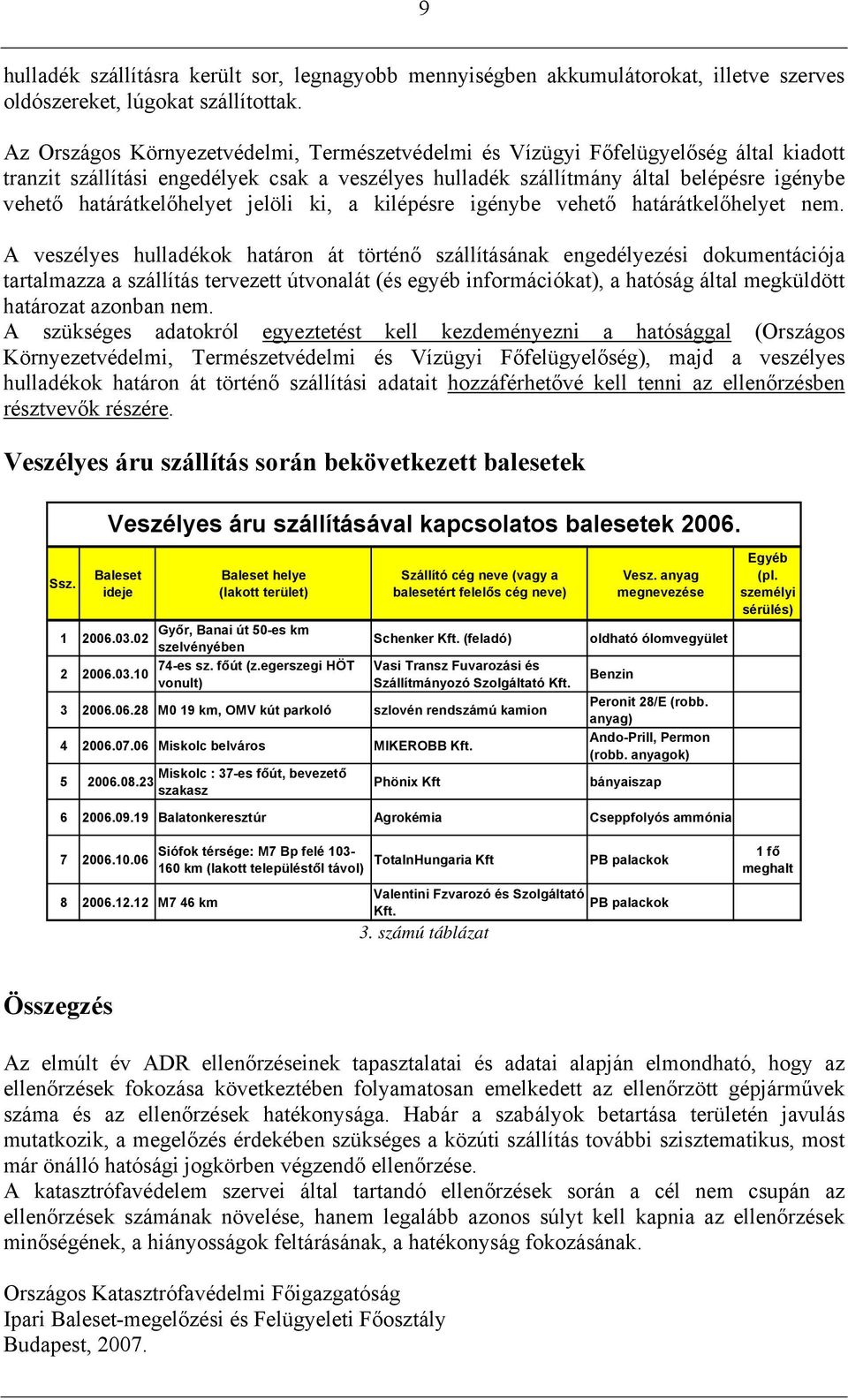 9

hulladék szállításra került sor, legnagyobb mennyiségben akkumulátorokat, illetve szerves oldószereket, lúgokat szállítottak.

Az Országos Környezetvédelmi, Természetvédelmi és Vízügyi Főfelügyelőség által kiadott tranzit szállítási engedélyek csak a veszélyes hulladék szállítmány által belépésre igénybe vehető határátkelőhelyet jelöli ki, a kilépésre igénybe vehető határátkelőhelyet nem.

A veszélyes hulladékok határon át történő szállításának engedélyezési dokumentációja tartalmazza a szállítás tervezett útvonalát (és egyéb információkat), a hatóság által megküldött határozat azonban nem.
A szükséges adatokról egyeztetést kell kezdeményezni a hatósággal (Országos Környezetvédelmi, Természetvédelmi és Vízügyi Főfelügyelőség), majd a veszélyes hulladékok határon át történő szállítási adatait hozzáférhetővé kell tenni az ellenőrzésben résztvevők részére.

Veszélyes áru szállítás során bekövetkezett balesetek

Veszélyes áru szállításával kapcsolatos balesetek 2006.

| Ssz. | Baleset ideje | Baleset helye (lakott terület) | Szállító cég neve (vagy a balesetért felelős cég neve) | Vesz. anyag megnevezése | Egyéb (pl. személyi sérülés) |
|---|---|---|---|---|---|
| 1 | 2006.03.02 | Győr, Banai út 50-es km szelvényében | Schenker Kft. (feladó) | oldható ólomvegyület | |
| 2 | 2006.03.10 | 74-es sz. főút (z.egerszegi HÖT vonult) | Vasi Transz Fuvarozási és Szállítmányozó Szolgáltató Kft. | Benzin | |
| 3 | 2006.06.28 | M0 19 km, OMV kút parkoló | szlovén rendszámú kamion | Peronit 28/E (robb. anyag) | |
| 4 | 2006.07.06 | Miskolc belváros | MIKEROBB Kft. | Ando-Prill, Permon (robb. anyagok) | |
| 5 | 2006.08.23 | Miskolc : 37-es főút, bevezető szakasz | Phönix Kft | bányaiszap | |
| 6 | 2006.09.19 | Balatonkeresztúr | Agrokémia | Cseppfolyós ammónia | |
| 7 | 2006.10.06 | Siófok térsége: M7 Bp felé 103-160 km (lakott településtől távol) | TotalnHungaria Kft | PB palackok | 1 fő meghalt |
| 8 | 2006.12.12 | M7 46 km | Valentini Fzvarozó és Szolgáltató Kft. | PB palackok | |

3. számú táblázat

Összegzés

Az elmúlt év ADR ellenőrzéseinek tapasztalatai és adatai alapján elmondható, hogy az ellenőrzések fokozása következtében folyamatosan emelkedett az ellenőrzött gépjárművek száma és az ellenőrzések hatékonysága. Habár a szabályok betartása területén javulás mutatkozik, a megelőzés érdekében szükséges a közúti szállítás további szisztematikus, most már önálló hatósági jogkörben végzendő ellenőrzése.
A katasztrófavédelem szervei által tartandó ellenőrzések során a cél nem csupán az ellenőrzések számának növelése, hanem legalább azonos súlyt kell kapnia az ellenőrzések minőségének, a hiányosságok feltárásának, a hatékonyság fokozásának.

Országos Katasztrófavédelmi Főigazgatóság
Ipari Baleset-megelőzési és Felügyeleti Főosztály
Budapest, 2007.